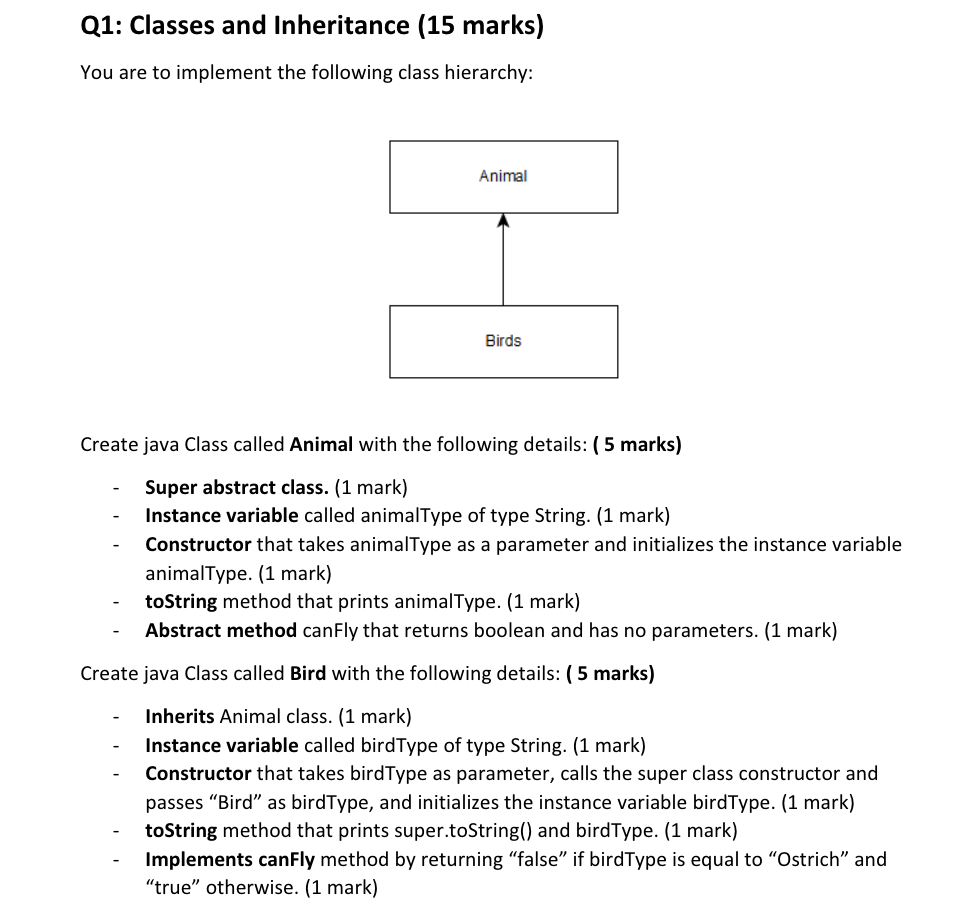 Q1: Classes and Inheritance (15 marks)

You are to implement the following class hierarchy:

Animal

Birds

Create java Class called Animal with the following details: ( 5 marks)

- Super abstract class. (1 mark)
- Instance variable called animalType of type String. (1 mark)
- Constructor that takes animalType as a parameter and initializes the instance variable animalType. (1 mark)
- toString method that prints animalType. (1 mark)
- Abstract method canFly that returns boolean and has no parameters. (1 mark)

Create java Class called Bird with the following details: ( 5 marks)

- Inherits Animal class. (1 mark)
- Instance variable called birdType of type String. (1 mark)
- Constructor that takes birdType as parameter, calls the super class constructor and passes “Bird” as birdType, and initializes the instance variable birdType. (1 mark)
- toString method that prints super.toString() and birdType. (1 mark)
- Implements canFly method by returning “false” if birdType is equal to “Ostrich” and “true” otherwise. (1 mark)